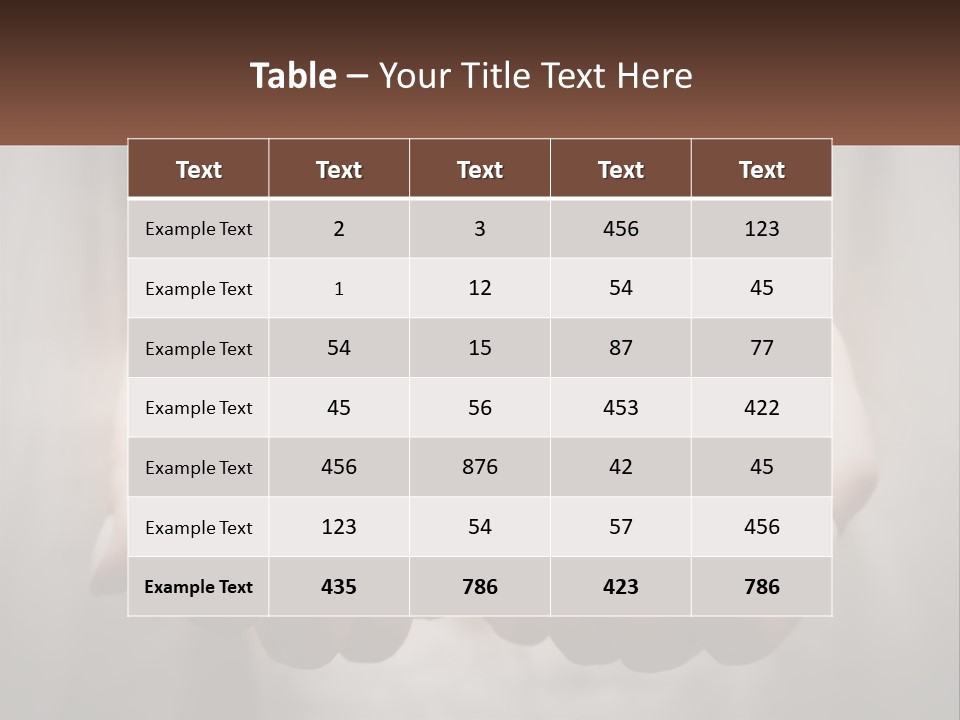 Table – Your Title Text Here

| Text | Text | Text | Text | Text |
|---|---|---|---|---|
| Example Text | 2 | 3 | 456 | 123 |
| Example Text | 1 | 12 | 54 | 45 |
| Example Text | 54 | 15 | 87 | 77 |
| Example Text | 45 | 56 | 453 | 422 |
| Example Text | 456 | 876 | 42 | 45 |
| Example Text | 123 | 54 | 57 | 456 |
| Example Text | 435 | 786 | 423 | 786 |